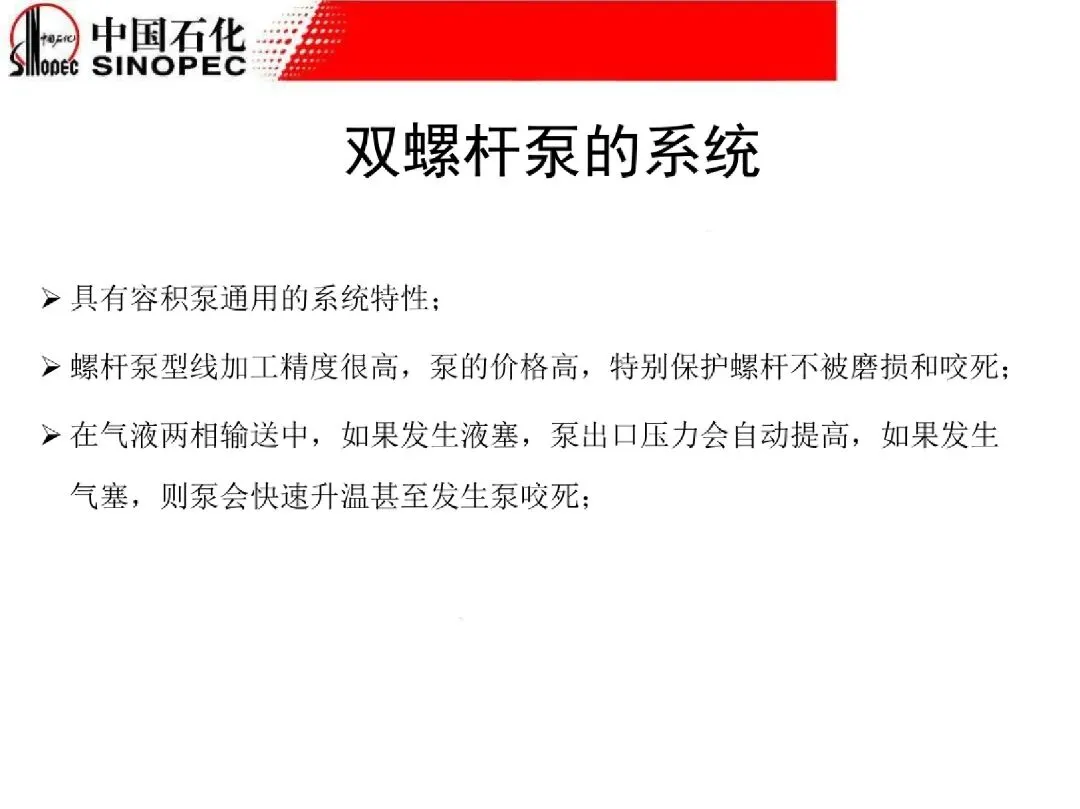 中国石化
SINOPEC

双螺杆泵的系统

➢ 具有容积泵通用的系统特性；

➢ 螺杆泵型线加工精度很高，泵的价格高，特别保护螺杆不被磨损和咬死；

➢ 在气液两相输送中，如果发生液塞，泵出口压力会自动提高，如果发生气塞，则泵会快速升温甚至发生泵咬死；